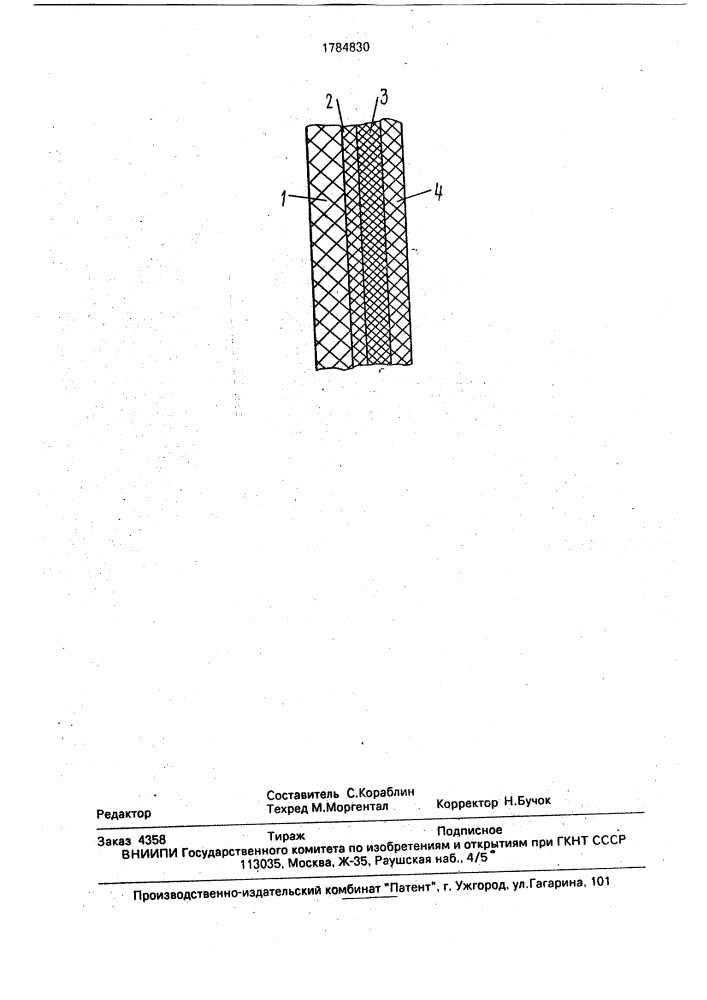 1784830

2 3

1

4

Редактор

Составитель С.Кораблин
Техред М.Моргентал

Корректор Н.Бучок

Заказ 4358

Тираж

Подписное

ВНИИПИ Государственного комитета по изобретениям и открытиям при ГКНТ СССР
113035, Москва, Ж-35, Раушская наб., 4/5

Производственно-издательский комбинат "Патент", г. Ужгород, ул.Гагарина, 101